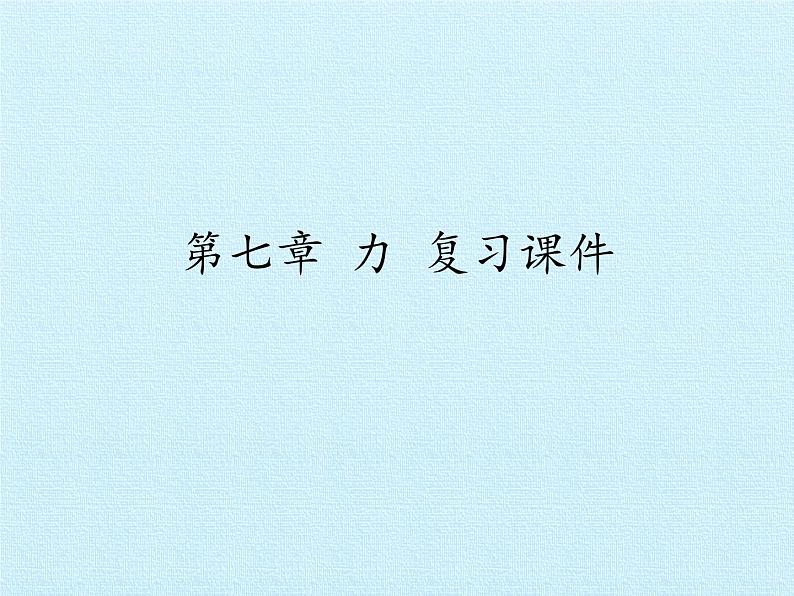 第七章 力 复习课件